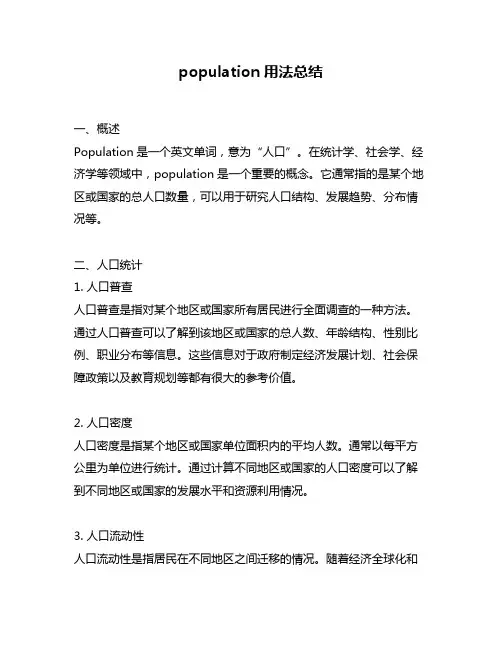 population 用法总结

一、概述
Population 是一个英文单词，意为“人口”。在统计学、社会学、经济学等领域中，population 是一个重要的概念。它通常指的是某个地区或国家的总人口数量，可以用于研究人口结构、发展趋势、分布情况等。

二、人口统计
1. 人口普查
人口普查是指对某个地区或国家所有居民进行全面调查的一种方法。通过人口普查可以了解到该地区或国家的总人数、年龄结构、性别比例、职业分布等信息。这些信息对于政府制定经济发展计划、社会保障政策以及教育规划等都有很大的参考价值。

2. 人口密度
人口密度是指某个地区或国家单位面积内的平均人数。通常以每平方公里为单位进行统计。通过计算不同地区或国家的人口密度可以了解到不同地区或国家的发展水平和资源利用情况。

3. 人口流动性
人口流动性是指居民在不同地区之间迁移的情况。随着经济全球化和